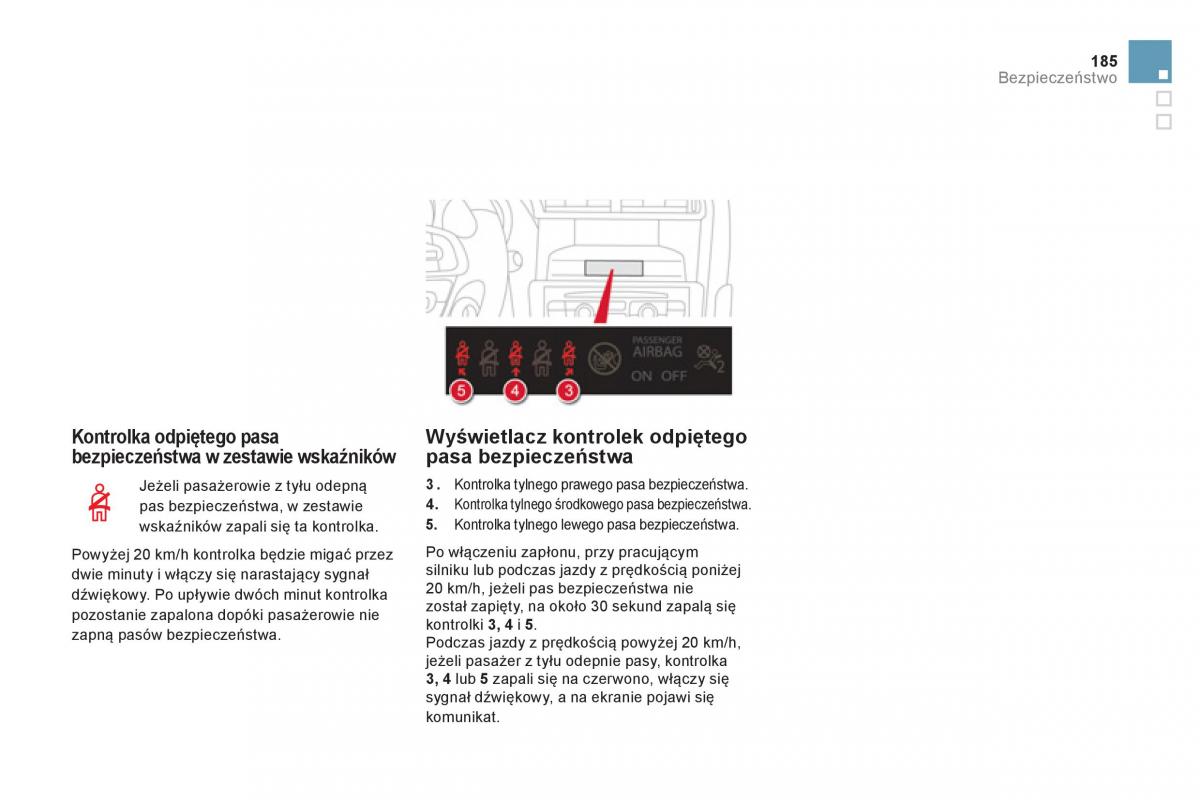 185
Bezpieczeństwo

PASSENGER
AIRBAG
ON OFF
2

5 4 3

Kontrolka odpiętego pasa bezpieczeństwa w zestawie wskaźników

Jeżeli pasażerowie z tyłu odepną pas bezpieczeństwa, w zestawie wskaźników zapali się ta kontrolka.

Powyżej 20 km/h kontrolka będzie migać przez dwie minuty i włączy się narastający sygnał dźwiękowy. Po upływie dwóch minut kontrolka pozostanie zapalona dopóki pasażerowie nie zapną pasów bezpieczeństwa.

Wyświetlacz kontrolek odpiętego pasa bezpieczeństwa

3 . Kontrolka tylnego prawego pasa bezpieczeństwa.
4. Kontrolka tylnego środkowego pasa bezpieczeństwa.
5. Kontrolka tylnego lewego pasa bezpieczeństwa.

Po włączeniu zapłonu, przy pracującym silniku lub podczas jazdy z prędkością poniżej 20 km/h, jeżeli pas bezpieczeństwa nie został zapięty, na około 30 sekund zapalą się kontrolki 3, 4 i 5.
Podczas jazdy z prędkością powyżej 20 km/h, jeżeli pasażer z tyłu odepnie pasy, kontrolka 3, 4 lub 5 zapali się na czerwono, włączy się sygnał dźwiękowy, a na ekranie pojawi się komunikat.